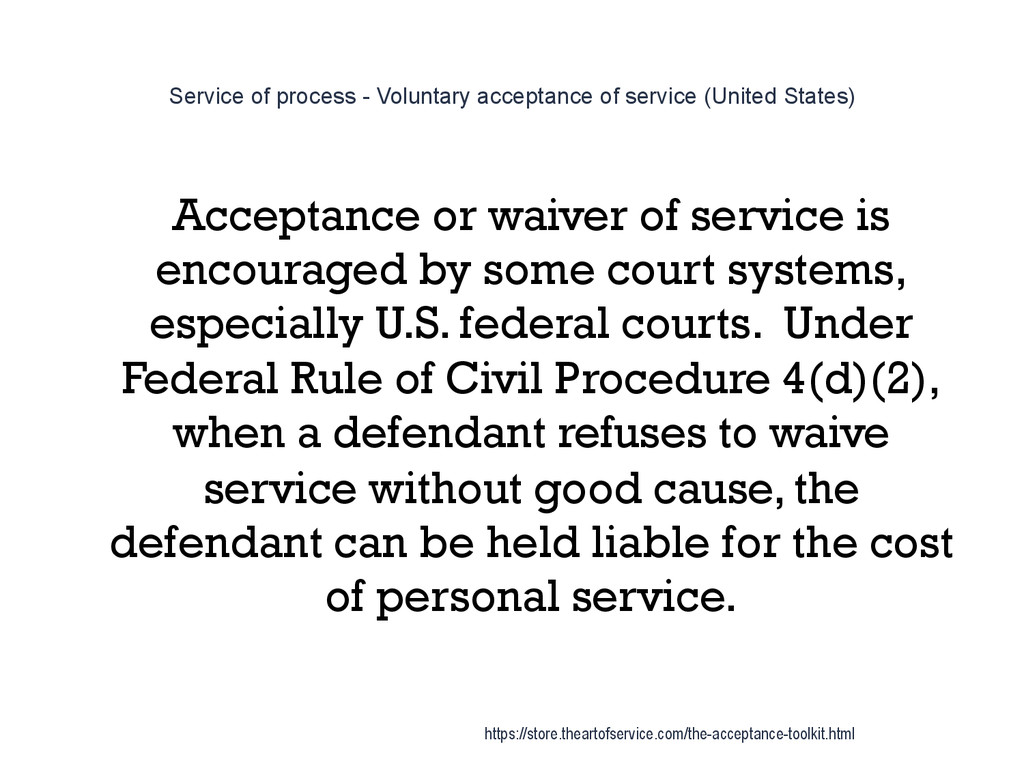 Service of process - Voluntary acceptance of service (United States)

Acceptance or waiver of service is encouraged by some court systems, especially U.S. federal courts. Under Federal Rule of Civil Procedure 4(d)(2), when a defendant refuses to waive service without good cause, the defendant can be held liable for the cost of personal service.

https://store.theartofservice.com/the-acceptance-toolkit.html